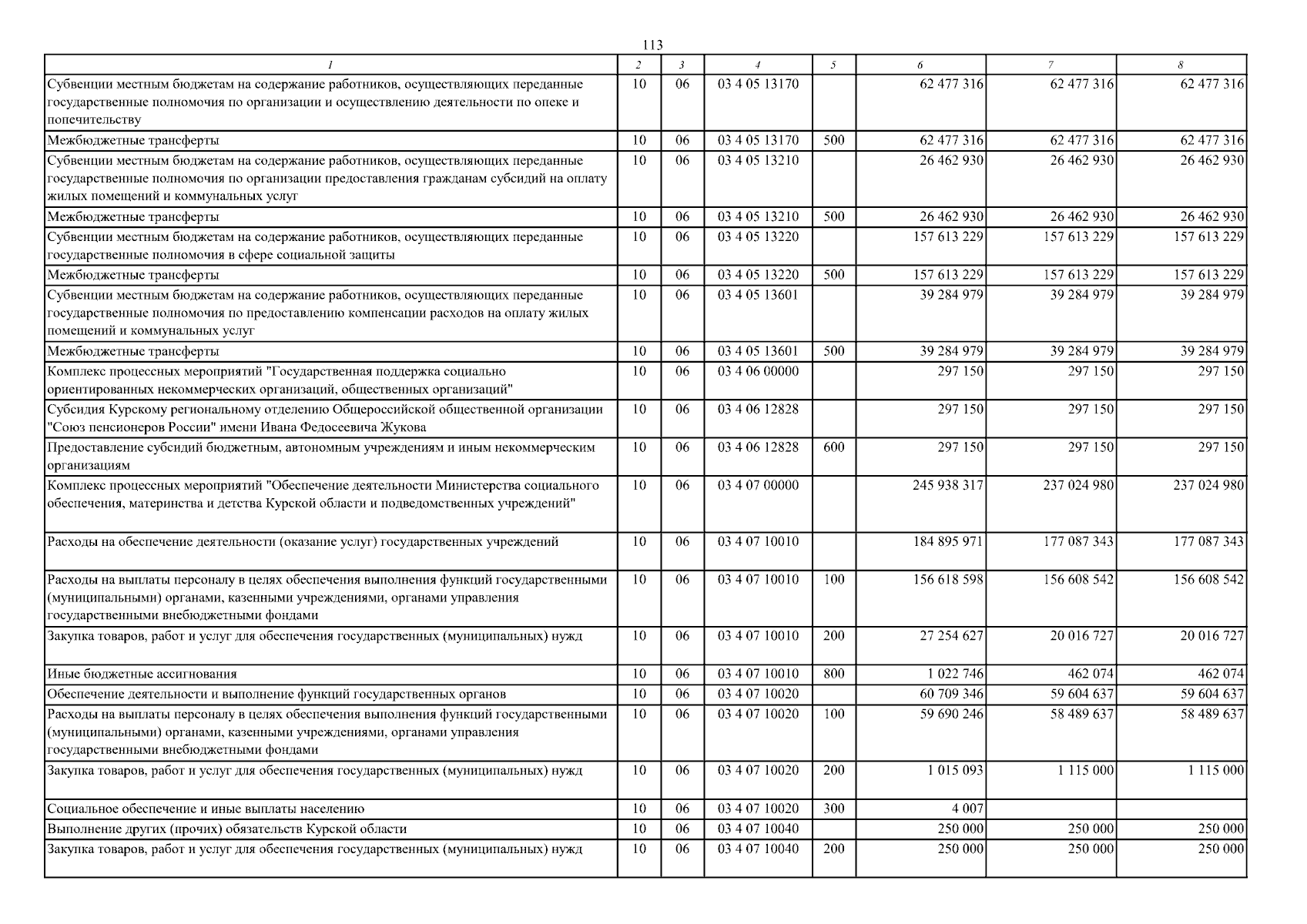 113

| 1 | 2 | 3 | 4 | 5 | 6 | 7 | 8 |
|---|---|---|---|---|---|---|---|
| Субвенции местным бюджетам на содержание работников, осуществляющих переданные государственные полномочия по организации и осуществлению деятельности по опеке и попечительству | 10 | 06 | 03 4 05 13170 | | 62 477 316 | 62 477 316 | 62 477 316 |
| Межбюджетные трансферты | 10 | 06 | 03 4 05 13170 | 500 | 62 477 316 | 62 477 316 | 62 477 316 |
| Субвенции местным бюджетам на содержание работников, осуществляющих переданные государственные полномочия по организации предоставления гражданам субсидий на оплату жилых помещений и коммунальных услуг | 10 | 06 | 03 4 05 13210 | | 26 462 930 | 26 462 930 | 26 462 930 |
| Межбюджетные трансферты | 10 | 06 | 03 4 05 13210 | 500 | 26 462 930 | 26 462 930 | 26 462 930 |
| Субвенции местным бюджетам на содержание работников, осуществляющих переданные государственные полномочия в сфере социальной защиты | 10 | 06 | 03 4 05 13220 | | 157 613 229 | 157 613 229 | 157 613 229 |
| Межбюджетные трансферты | 10 | 06 | 03 4 05 13220 | 500 | 157 613 229 | 157 613 229 | 157 613 229 |
| Субвенции местным бюджетам на содержание работников, осуществляющих переданные государственные полномочия по предоставлению компенсации расходов на оплату жилых помещений и коммунальных услуг | 10 | 06 | 03 4 05 13601 | | 39 284 979 | 39 284 979 | 39 284 979 |
| Межбюджетные трансферты | 10 | 06 | 03 4 05 13601 | 500 | 39 284 979 | 39 284 979 | 39 284 979 |
| Комплекс процессных мероприятий "Государственная поддержка социально ориентированных некоммерческих организаций, общественных организаций" | 10 | 06 | 03 4 06 00000 | | 297 150 | 297 150 | 297 150 |
| Субсидия Курскому региональному отделению Общероссийской общественной организации "Союз пенсионеров России" имени Ивана Федосеевича Жукова | 10 | 06 | 03 4 06 12828 | | 297 150 | 297 150 | 297 150 |
| Предоставление субсидий бюджетным, автономным учреждениям и иным некоммерческим организациям | 10 | 06 | 03 4 06 12828 | 600 | 297 150 | 297 150 | 297 150 |
| Комплекс процессных мероприятий "Обеспечение деятельности Министерства социального обеспечения, материнства и детства Курской области и подведомственных учреждений" | 10 | 06 | 03 4 07 00000 | | 245 938 317 | 237 024 980 | 237 024 980 |
| Расходы на обеспечение деятельности (оказание услуг) государственных учреждений | 10 | 06 | 03 4 07 10010 | | 184 895 971 | 177 087 343 | 177 087 343 |
| Расходы на выплаты персоналу в целях обеспечения выполнения функций государственными (муниципальными) органами, казенными учреждениями, органами управления государственными внебюджетными фондами | 10 | 06 | 03 4 07 10010 | 100 | 156 618 598 | 156 608 542 | 156 608 542 |
| Закупка товаров, работ и услуг для обеспечения государственных (муниципальных) нужд | 10 | 06 | 03 4 07 10010 | 200 | 27 254 627 | 20 016 727 | 20 016 727 |
| Иные бюджетные ассигнования | 10 | 06 | 03 4 07 10010 | 800 | 1 022 746 | 462 074 | 462 074 |
| Обеспечение деятельности и выполнение функций государственных органов | 10 | 06 | 03 4 07 10020 | | 60 709 346 | 59 604 637 | 59 604 637 |
| Расходы на выплаты персоналу в целях обеспечения выполнения функций государственными (муниципальными) органами, казенными учреждениями, органами управления государственными внебюджетными фондами | 10 | 06 | 03 4 07 10020 | 100 | 59 690 246 | 58 489 637 | 58 489 637 |
| Закупка товаров, работ и услуг для обеспечения государственных (муниципальных) нужд | 10 | 06 | 03 4 07 10020 | 200 | 1 015 093 | 1 115 000 | 1 115 000 |
| Социальное обеспечение и иные выплаты населению | 10 | 06 | 03 4 07 10020 | 300 | 4 007 | | |
| Выполнение других (прочих) обязательств Курской области | 10 | 06 | 03 4 07 10040 | | 250 000 | 250 000 | 250 000 |
| Закупка товаров, работ и услуг для обеспечения государственных (муниципальных) нужд | 10 | 06 | 03 4 07 10040 | 200 | 250 000 | 250 000 | 250 000 |